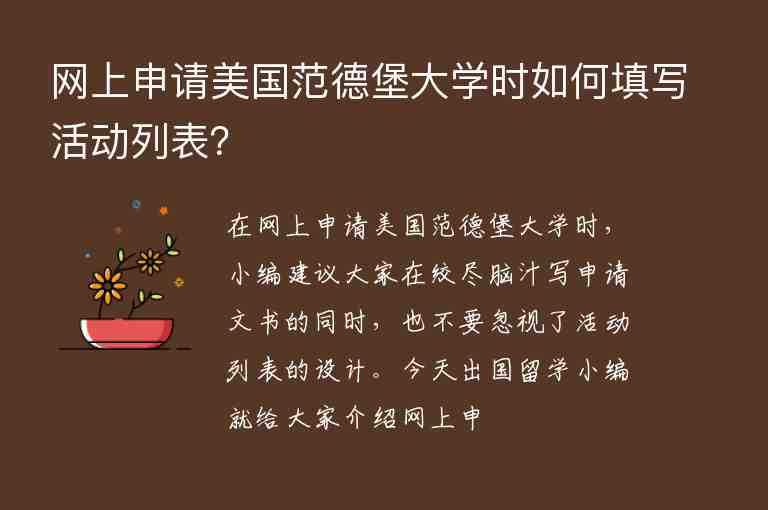 网上申请美国范德堡大学时如何填写活动列表?

在网上申请美国范德堡大学时，小编建议大家在绞尽脑汁写申请文书的同时，也不要忽视了活动列表的设计。今天出国留学小编就给大家介绍网上申